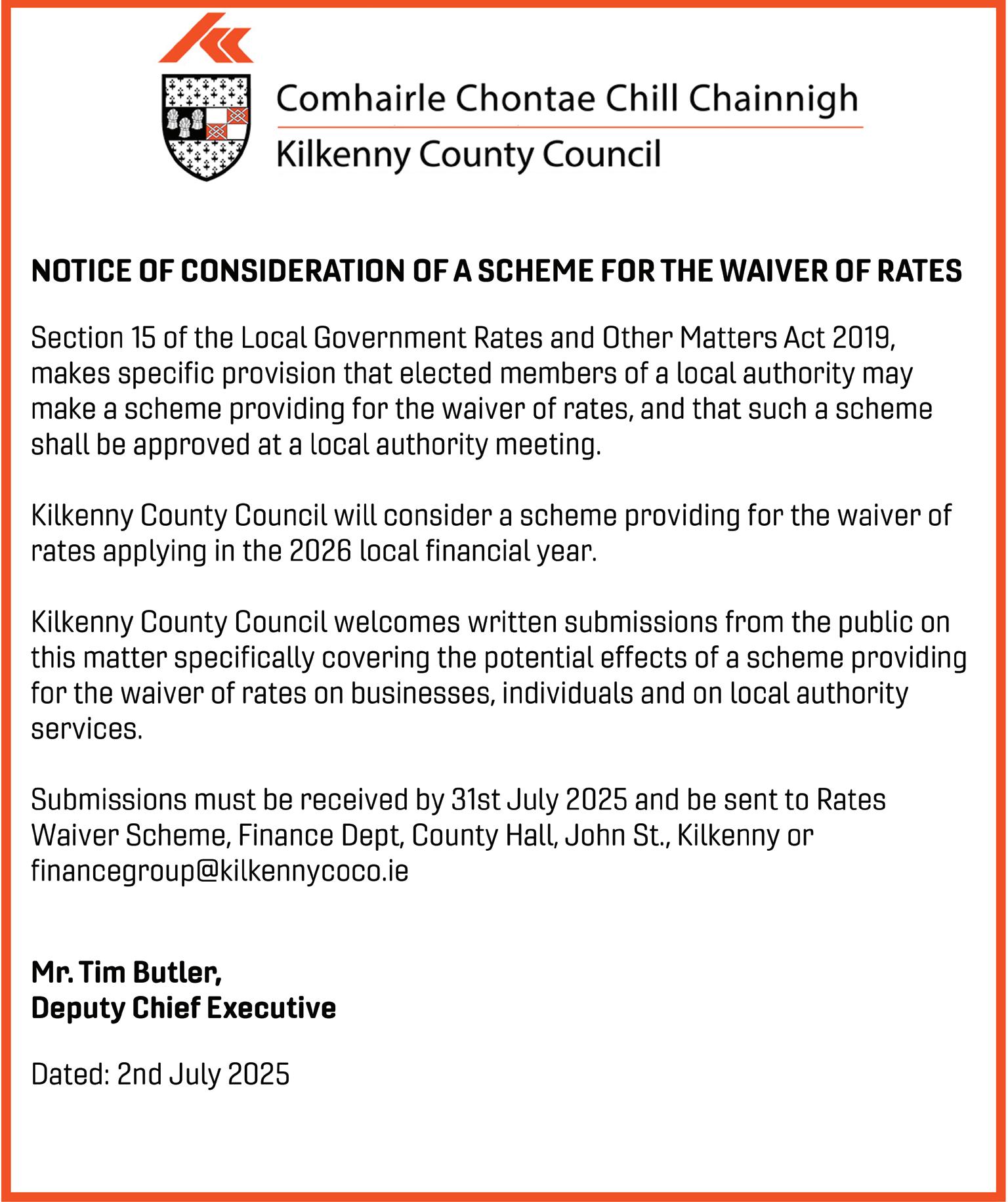 Comhairle Chontae Chill Chainnigh
Kilkenny County Council

NOTICE OF CONSIDERATION OF A SCHEME FOR THE WAIVER OF RATES

Section 15 of the Local Government Rates and Other Matters Act 2019, makes specific provision that elected members of a local authority may make a scheme providing for the waiver of rates, and that such a scheme shall be approved at a local authority meeting.

Kilkenny County Council will consider a scheme providing for the waiver of rates applying in the 2026 local financial year.

Kilkenny County Council welcomes written submissions from the public on this matter specifically covering the potential effects of a scheme providing for the waiver of rates on businesses, individuals and on local authority services.

Submissions must be received by 31st July 2025 and be sent to Rates Waiver Scheme, Finance Dept, County Hall, John St., Kilkenny or financegroup@kilkennycoco.ie

Mr. Tim Butler,
Deputy Chief Executive

Dated: 2nd July 2025